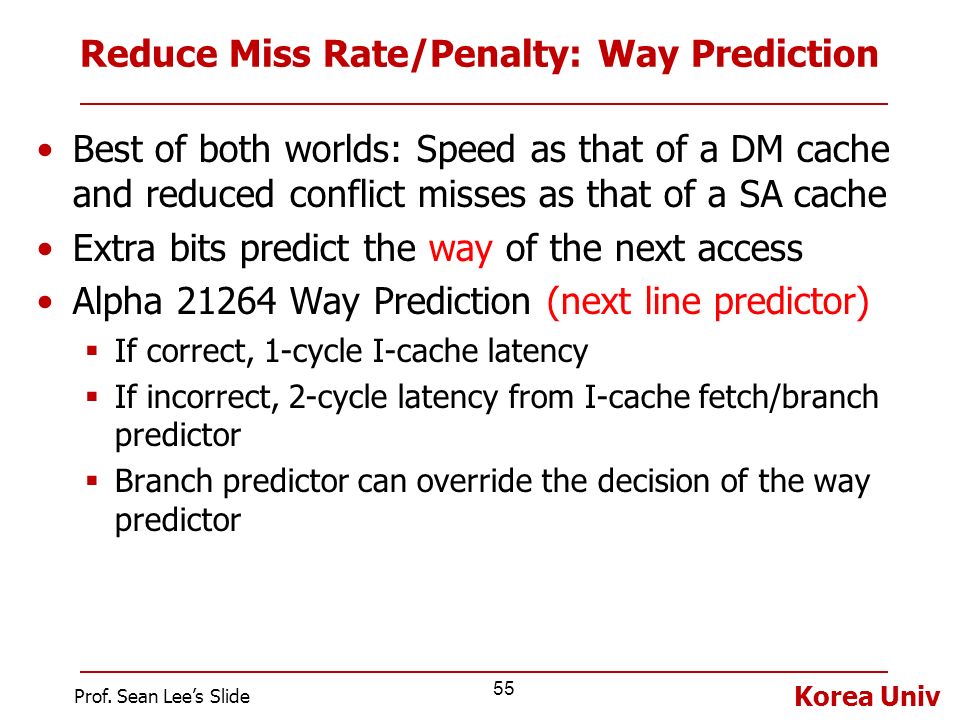 Reduce Miss Rate/Penalty: Way Prediction

• Best of both worlds: Speed as that of a DM cache and reduced conflict misses as that of a SA cache
• Extra bits predict the way of the next access
• Alpha 21264 Way Prediction (next line predictor)
▪ If correct, 1-cycle I-cache latency
▪ If incorrect, 2-cycle latency from I-cache fetch/branch predictor
▪ Branch predictor can override the decision of the way predictor

Prof. Sean Lee's Slide
55
Korea Univ